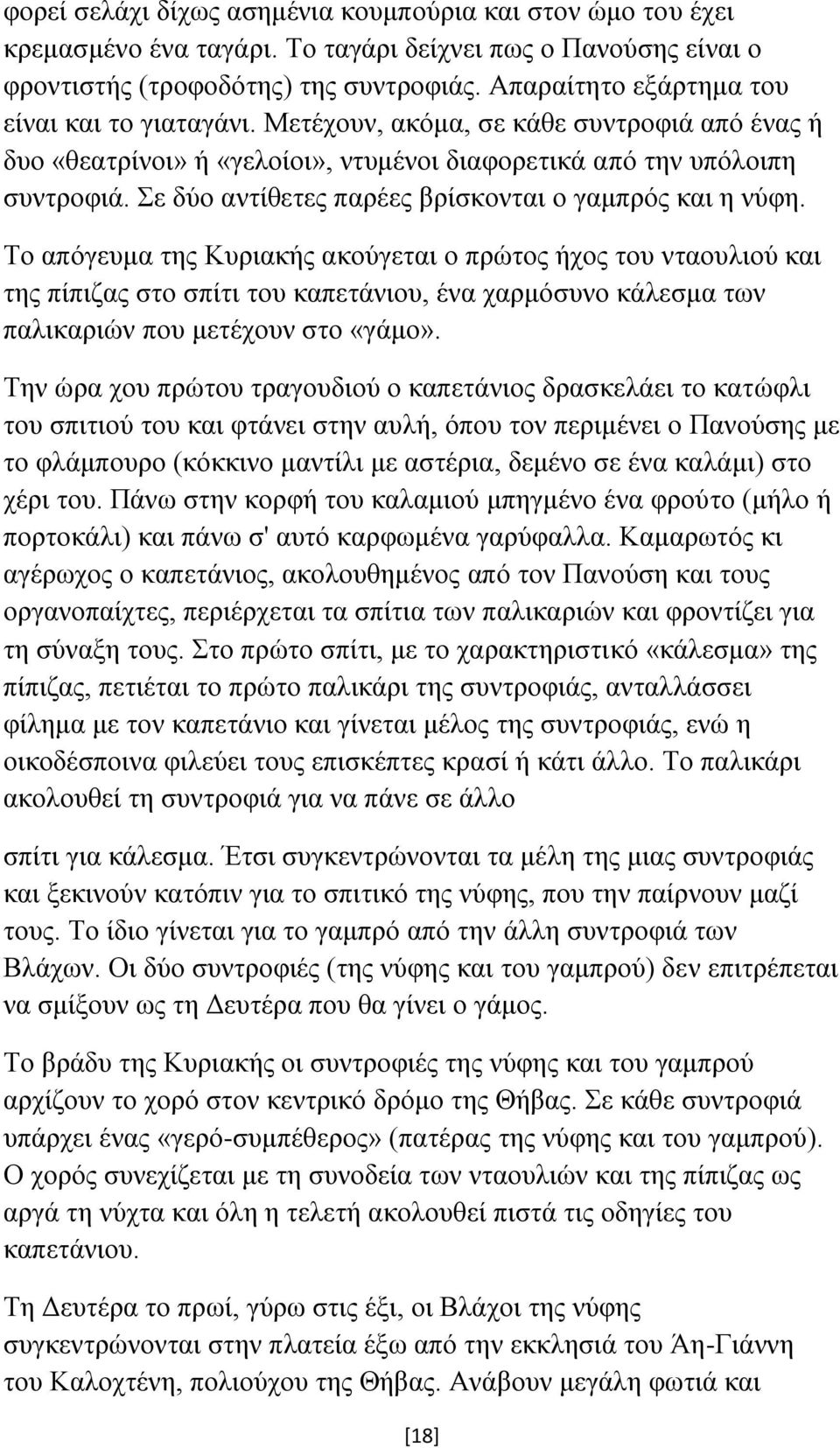 φορεί σελάχι δίχως ασημένια κουμπούρια και στον ώμο του έχει κρεμασμένο ένα ταγάρι. Το ταγάρι δείχνει πως ο Πανούσης είναι ο φροντιστής (τροφοδότης) της συντροφιάς. Απαραίτητο εξάρτημα του είναι και το γιαταγάνι. Μετέχουν, ακόμα, σε κάθε συντροφιά από ένας ή δυο «θεατρίνοι» ή «γελοίοι», ντυμένοι διαφορετικά από την υπόλοιπη συντροφιά. Σε δύο αντίθετες παρέες βρίσκονται ο γαμπρός και η νύφη.

Το απόγευμα της Κυριακής ακούγεται ο πρώτος ήχος του νταουλιού και της πίπιζας στο σπίτι του καπετάνιου, ένα χαρμόσυνο κάλεσμα των παλικαριών που μετέχουν στο «γάμο».

Την ώρα χου πρώτου τραγουδιού ο καπετάνιος δρασκελάει το κατώφλι του σπιτιού του και φτάνει στην αυλή, όπου τον περιμένει ο Πανούσης με το φλάμπουρο (κόκκινο μαντίλι με αστέρια, δεμένο σε ένα καλάμι) στο χέρι του. Πάνω στην κορφή του καλαμιού μπηγμένο ένα φρούτο (μήλο ή πορτοκάλι) και πάνω σ' αυτό καρφωμένα γαρύφαλλα. Καμαρωτός κι αγέρωχος ο καπετάνιος, ακολουθημένος από τον Πανούση και τους οργανοπαίχτες, περιέρχεται τα σπίτια των παλικαριών και φροντίζει για τη σύναξη τους. Στο πρώτο σπίτι, με το χαρακτηριστικό «κάλεσμα» της πίπιζας, πετιέται το πρώτο παλικάρι της συντροφιάς, ανταλλάσσει φίλημα με τον καπετάνιο και γίνεται μέλος της συντροφιάς, ενώ η οικοδέσποινα φιλεύει τους επισκέπτες κρασί ή κάτι άλλο. Το παλικάρι ακολουθεί τη συντροφιά για να πάνε σε άλλο

σπίτι για κάλεσμα. Έτσι συγκεντρώνονται τα μέλη της μιας συντροφιάς και ξεκινούν κατόπιν για το σπιτικό της νύφης, που την παίρνουν μαζί τους. Το ίδιο γίνεται για το γαμπρό από την άλλη συντροφιά των Βλάχων. Οι δύο συντροφιές (της νύφης και του γαμπρού) δεν επιτρέπεται να σμίξουν ως τη Δευτέρα που θα γίνει ο γάμος.

Το βράδυ της Κυριακής οι συντροφιές της νύφης και του γαμπρού αρχίζουν το χορό στον κεντρικό δρόμο της Θήβας. Σε κάθε συντροφιά υπάρχει ένας «γερό-συμπέθερος» (πατέρας της νύφης και του γαμπρού). Ο χορός συνεχίζεται με τη συνοδεία των νταουλιών και της πίπιζας ως αργά τη νύχτα και όλη η τελετή ακολουθεί πιστά τις οδηγίες του καπετάνιου.

Τη Δευτέρα το πρωί, γύρω στις έξι, οι Βλάχοι της νύφης συγκεντρώνονται στην πλατεία έξω από την εκκλησιά του Άη-Γιάννη του Καλοχτένη, πολιούχου της Θήβας. Ανάβουν μεγάλη φωτιά και

[18]